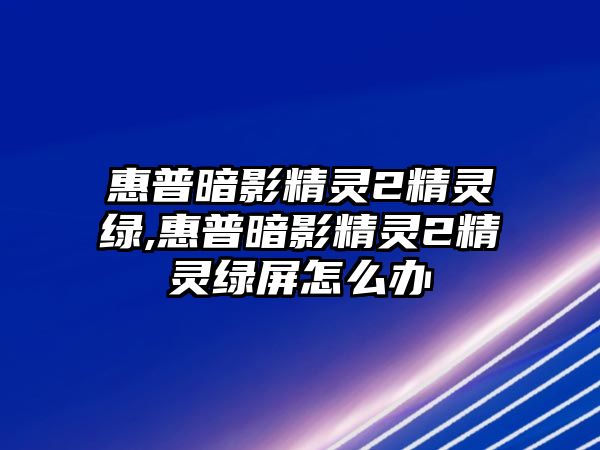 惠普暗影精灵2精灵绿,惠普暗影精灵2精灵绿屏怎么办